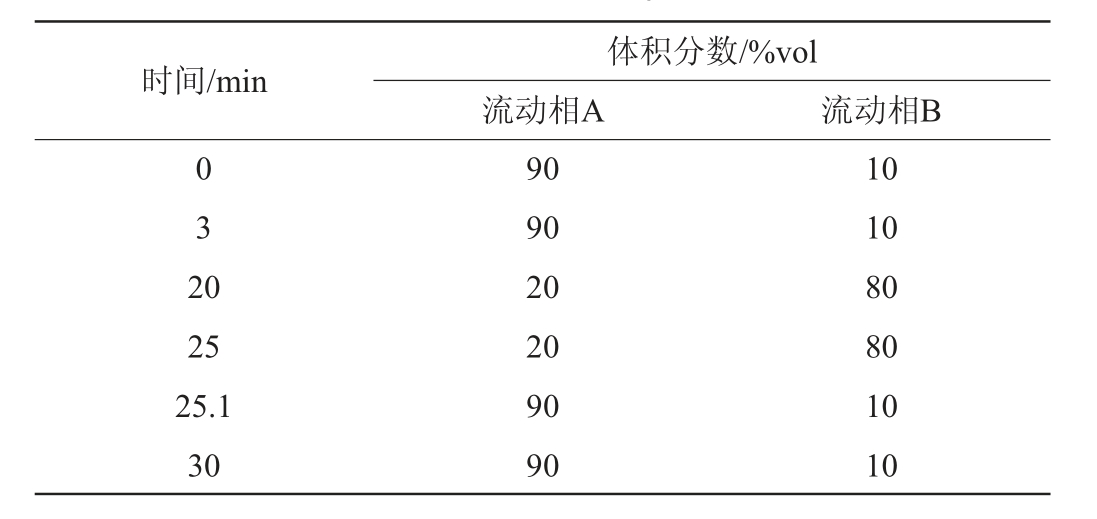 | 时间/min | 体积分数/%vol | |
|---|---|---|
| | 流动相A | 流动相B |
| 0 | 90 | 10 |
| 3 | 90 | 10 |
| 20 | 20 | 80 |
| 25 | 20 | 80 |
| 25.1 | 90 | 10 |
| 30 | 90 | 10 |